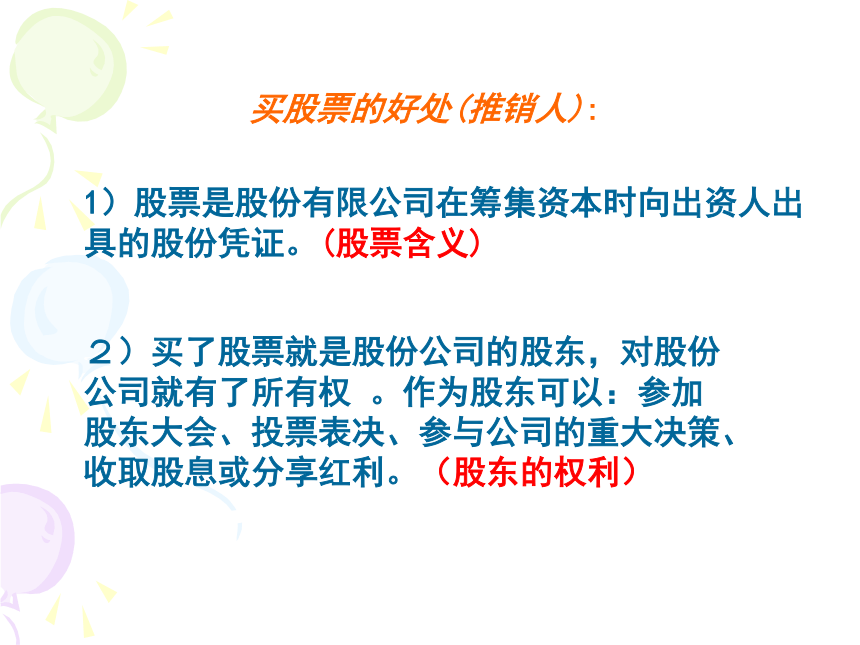 买股票的好处(推销人):

1）股票是股份有限公司在筹集资本时向出资人出具的股份凭证。（股票含义）

２）买了股票就是股份公司的股东，对股份公司就有了所有权 。作为股东可以：参加股东大会、投票表决、参与公司的重大决策、收取股息或分享红利。（股东的权利）